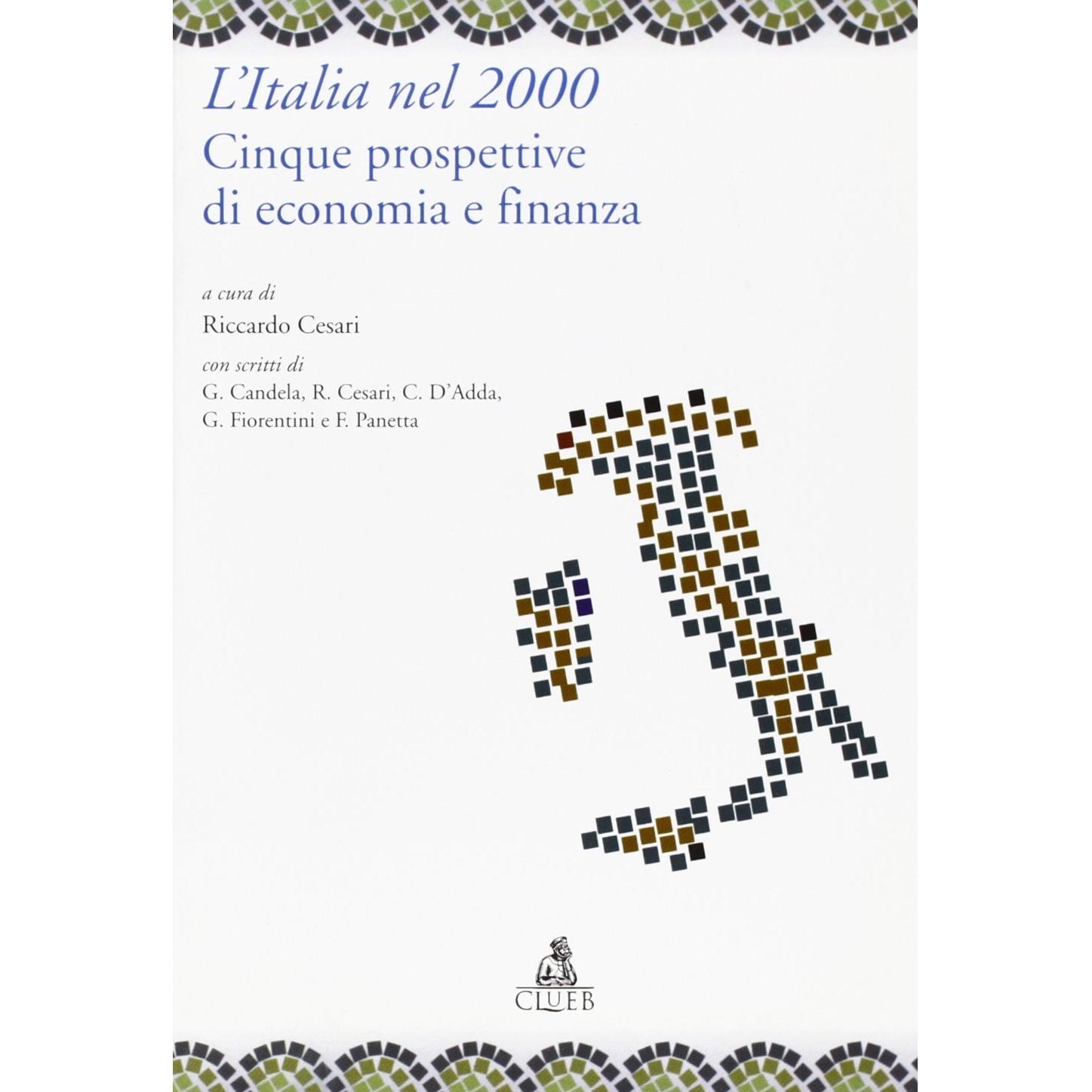 L'Italia nel 2000
Cinque prospettive
di economia e finanza

a cura di
Riccardo Cesari

con scritti di
G. Candela, R. Cesari, C. D'Adda,
G. Fiorentini e F. Panetta

CLUEB